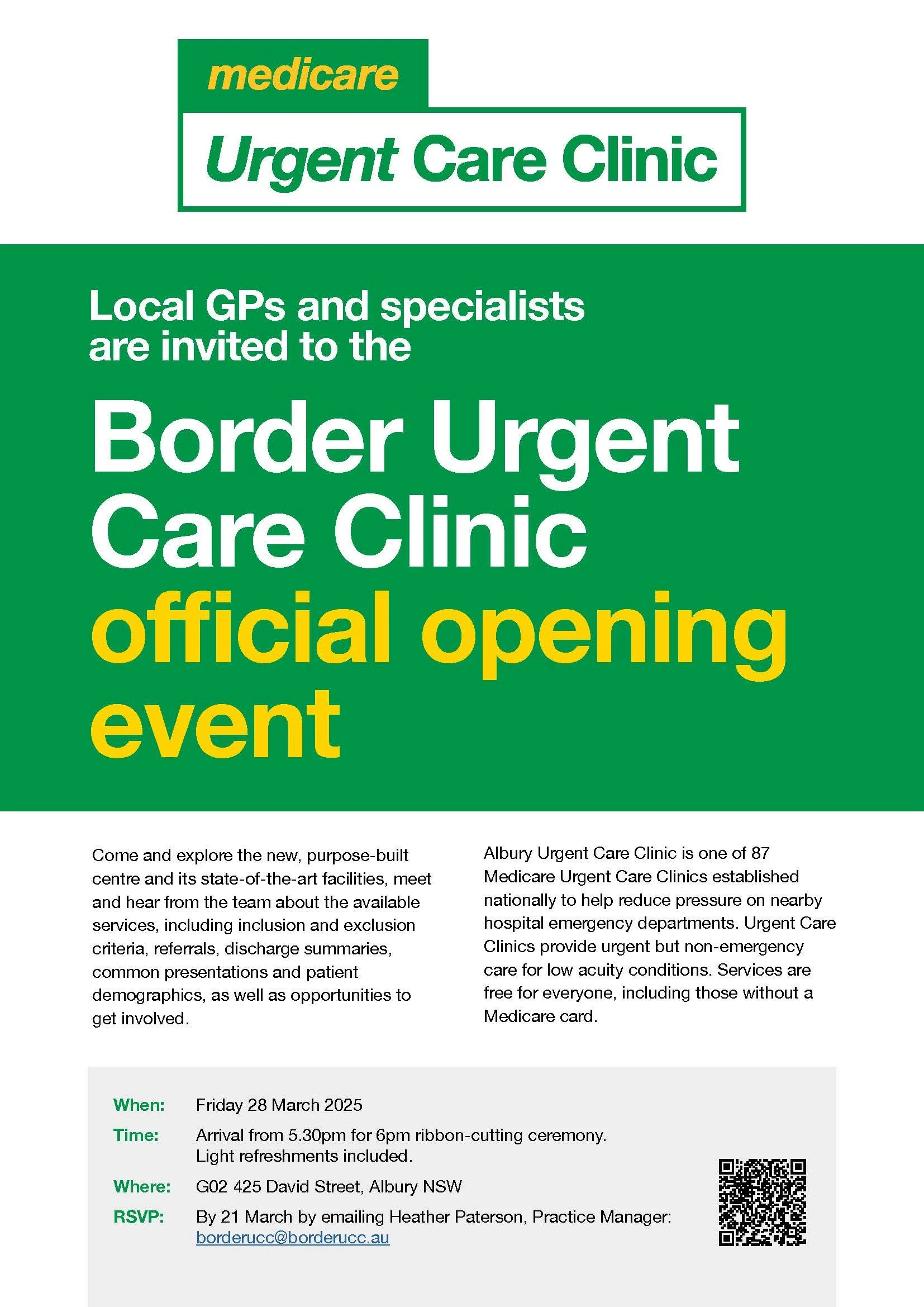 medicare

Urgent Care Clinic

Local GPs and specialists are invited to the

Border Urgent Care Clinic official opening event

Come and explore the new, purpose-built centre and its state-of-the-art facilities, meet and hear from the team about the available services, including inclusion and exclusion criteria, referrals, discharge summaries, common presentations and patient demographics, as well as opportunities to get involved.

Albury Urgent Care Clinic is one of 87 Medicare Urgent Care Clinics established nationally to help reduce pressure on nearby hospital emergency departments. Urgent Care Clinics provide urgent but non-emergency care for low acuity conditions. Services are free for everyone, including those without a Medicare card.

When: Friday 28 March 2025
Time: Arrival from 5.30pm for 6pm ribbon-cutting ceremony.
Light refreshments included.
Where: G02 425 David Street, Albury NSW
RSVP: By 21 March by emailing Heather Paterson, Practice Manager:
borderucc@borderucc.au